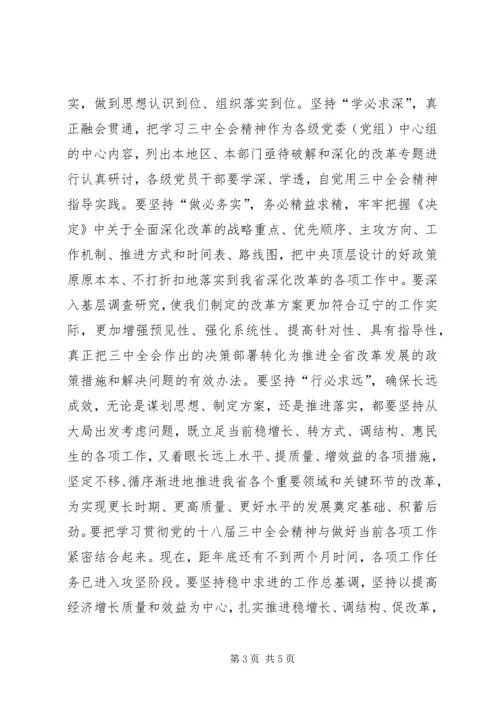 实，做到思想认识到位、组织落实到位。坚持“学必求深”，真正融会贯通，把学习三中全会精神作为各级党委（党组）中心组的中心内容，列出本地区、本部门亟待破解和深化的改革专题进行认真研讨，各级党员干部要学深、学透，自觉用三中全会精神指导实践。要坚持“做必务实”，务必精益求精，牢牢把握《决定》中关于全面深化改革的战略重点、优先顺序、主攻方向、工作机制、推进方式和时间表、路线图，把中央顶层设计的好政策原原本本、不打折扣地落实到我省深化改革的各项工作中。要深入基层调查研究，使我们制定的改革方案更加符合辽宁的工作实际，更加增强预见性、强化系统性、提高针对性、具有指导性，真正把三中全会作出的决策部署转化为推进全省改革发展的政策措施和解决问题的有效办法。要坚持“行必求远”，确保长远成效，无论是谋划思想、制定方案，还是推进落实，都要坚持从大局出发考虑问题，既立足当前稳增长、转方式、调结构、惠民生的各项工作，又着眼长远上水平、提质量、增效益的各项措施，坚定不移、循序渐进地推进我省各个重要领域和关键环节的改革，为实现更长时期、更高质量、更好水平的发展奠定基础、积蓄后劲。要把学习贯彻党的十八届三中全会精神与做好当前各项工作紧密结合起来。现在，距年底还有不到两个月时间，各项工作任务已进入攻坚阶段。要坚持稳中求进的工作总基调，坚持以提高经济增长质量和效益为中心，扎实推进稳增长、调结构、促改革，

第 3 页 共 5 页